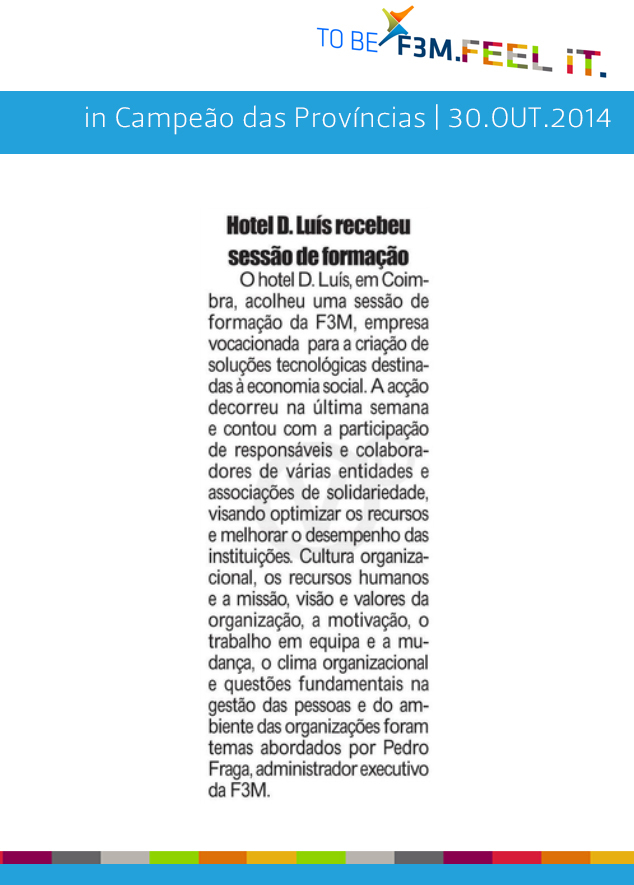 TO BE F3M.FEEL iT.

in Campeão das Províncias | 30.OUT.2014

Hotel D. Luís recebeu sessão de formação

O hotel D. Luís, em Coimbra, acolheu uma sessão de formação da F3M, empresa vocacionada para a criação de soluções tecnológicas destinadas à economia social. A acção decorreu na última semana e contou com a participação de responsáveis e colaboradores de várias entidades e associações de solidariedade, visando optimizar os recursos e melhorar o desempenho das instituições. Cultura organizacional, os recursos humanos e a missão, visão e valores da organização, a motivação, o trabalho em equipa e a mudança, o clima organizacional e questões fundamentais na gestão das pessoas e do ambiente das organizações foram temas abordados por Pedro Fraga, administrador executivo da F3M.